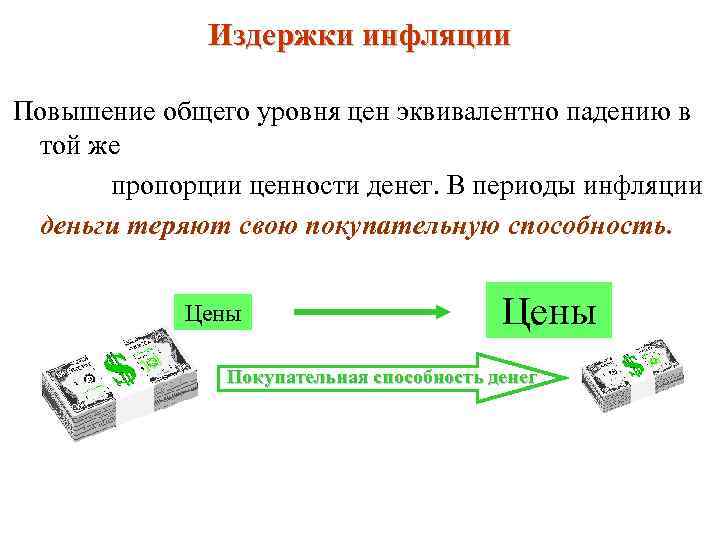 Издержки инфляции

Повышение общего уровня цен эквивалентно падению в той же пропорции ценности денег. В периоды инфляции деньги теряют свою покупательную способность.

Цены

Цены

Покупательная способность денег